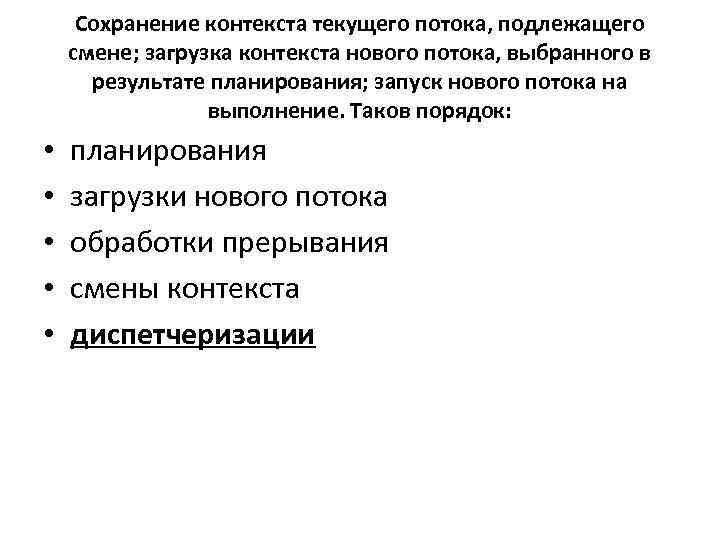 Сохранение контекста текущего потока, подлежащего смене; загрузка контекста нового потока, выбранного в результате планирования; запуск нового потока на выполнение. Таков порядок:

• планирования
• загрузки нового потока
• обработки прерывания
• смены контекста
• диспетчеризации